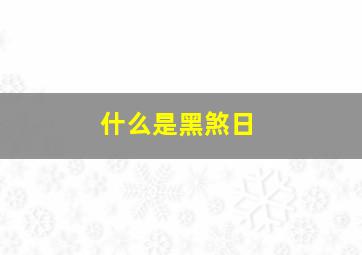 什么是黑煞日